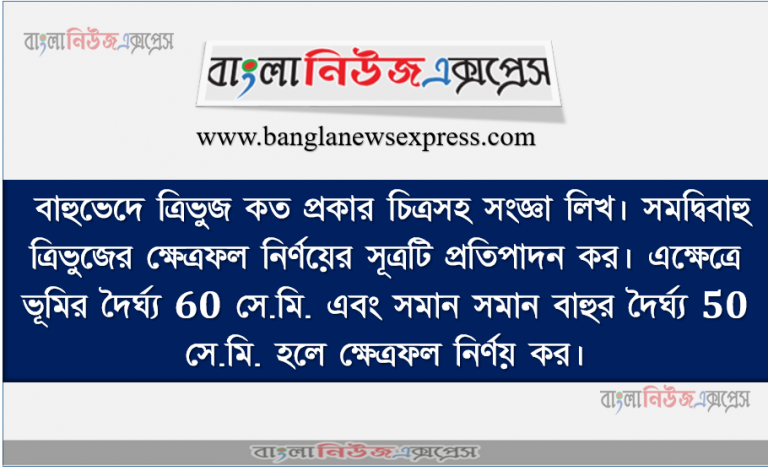 বাংলানিউজএক্সপ্রেস

বাংলানিউজএক্সপ্রেস

www.banglanewsexpress.com

বাহুভেদে ত্রিভুজ কত প্রকার চিত্রসহ সংজ্ঞা লিখ। সমদ্বিবাহু ত্রিভুজের ক্ষেত্রফল নির্ণয়ের সূত্রটি প্রতিপাদন কর। এক্ষেত্রে ভূমির দৈর্ঘ্য 60 সে.মি. এবং সমান সমান বাহুর দৈর্ঘ্য 50 সে.মি. হলে ক্ষেত্রফল নির্ণয় কর।

বাংলানিউজএক্সপ্রেস

বাংলানিউজএক্সপ্রেস